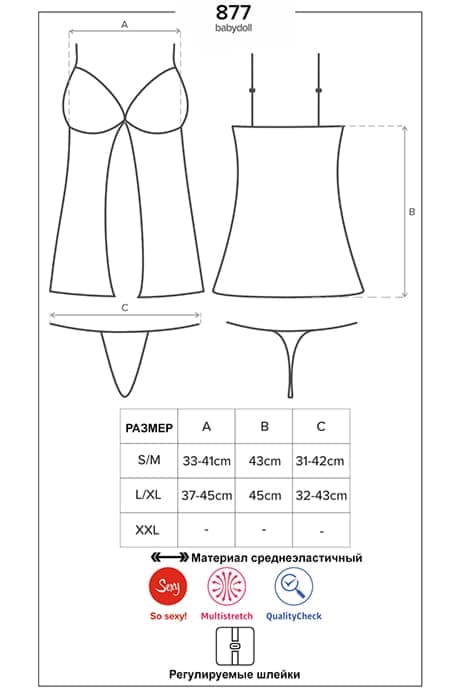 877
babydoll

A

B

C

| РАЗМЕР | A | B | C |
|---|---|---|---|
| S/M | 33-41cm | 43cm | 31-42cm |
| L/XL | 37-45cm | 45cm | 32-43cm |
| XXL | - | - | - |

Материал среднеэластичный

Sexy

So sexy!

Multistretch

QualityCheck

Регулируемые шлейки